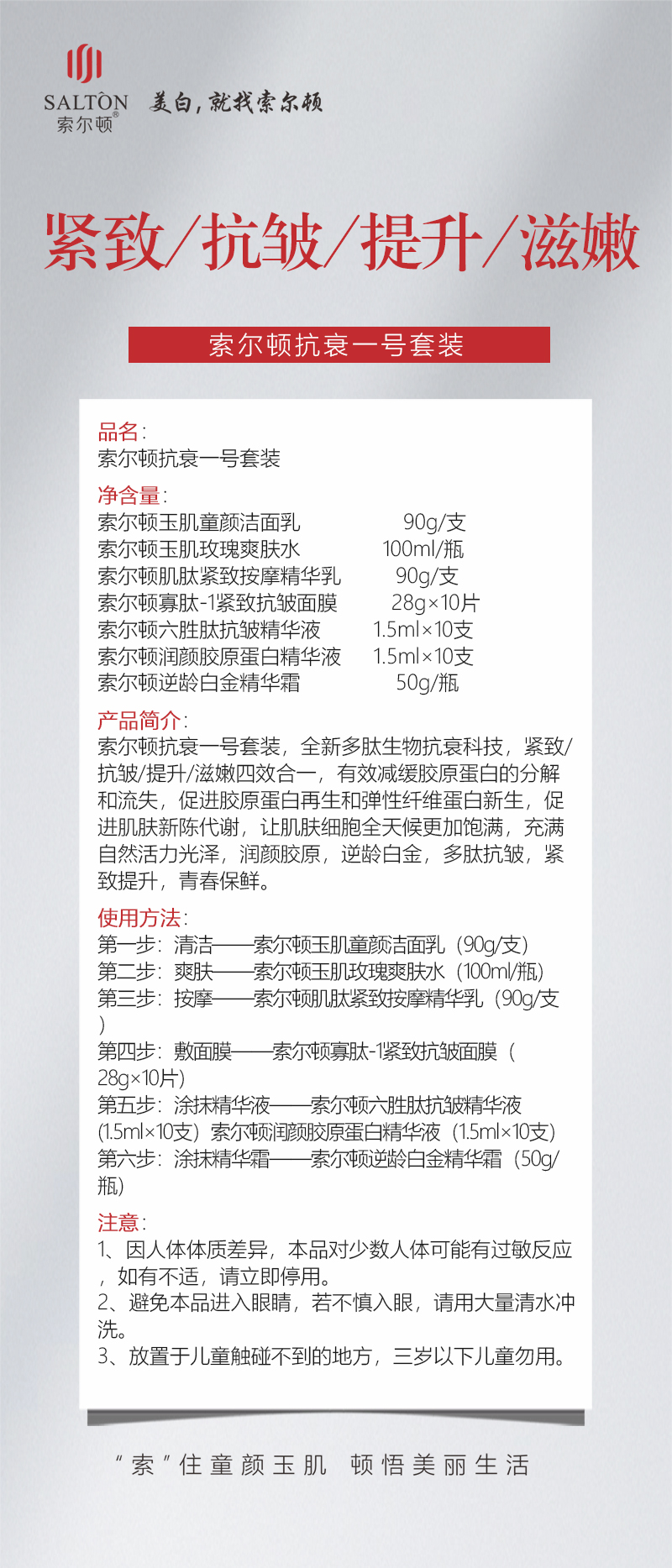 SALTON®
索尔顿
美白，就找索尔顿

紧致/抗皱/提升/滋嫩

索尔顿抗衰一号套装

品名：
索尔顿抗衰一号套装

净含量：

| | |
|---|---|
| 索尔顿玉肌童颜洁面乳 | 90g/支 |
| 索尔顿玉肌玫瑰爽肤水 | 100ml/瓶 |
| 索尔顿肌肽紧致按摩精华乳 | 90g/支 |
| 索尔顿寡肽-1紧致抗皱面膜 | 28g×10片 |
| 索尔顿六胜肽抗皱精华液 | 1.5ml×10支 |
| 索尔顿润颜胶原蛋白精华液 | 1.5ml×10支 |
| 索尔顿逆龄白金精华霜 | 50g/瓶 |

产品简介：
索尔顿抗衰一号套装，全新多肽生物抗衰科技，紧致/抗皱/提升/滋嫩四效合一，有效减缓胶原蛋白的分解和流失，促进胶原蛋白再生和弹性纤维蛋白新生，促进肌肤新陈代谢，让肌肤细胞全天候更加饱满，充满自然活力光泽，润颜胶原，逆龄白金，多肽抗皱，紧致提升，青春保鲜。

使用方法：
第一步：清洁——索尔顿玉肌童颜洁面乳（90g/支）
第二步：爽肤——索尔顿玉肌玫瑰爽肤水（100ml/瓶）
第三步：按摩——索尔顿肌肽紧致按摩精华乳（90g/支）
第四步：敷面膜——索尔顿寡肽-1紧致抗皱面膜（28g×10片）
第五步：涂抹精华液——索尔顿六胜肽抗皱精华液（1.5ml×10支）索尔顿润颜胶原蛋白精华液（1.5ml×10支）
第六步：涂抹精华霜——索尔顿逆龄白金精华霜（50g/瓶）

注意：
1、因人体体质差异，本品对少数人体可能有过敏反应，如有不适，请立即停用。
2、避免本品进入眼睛，若不慎入眼，请用大量清水冲洗。
3、放置于儿童触碰不到的地方，三岁以下儿童勿用。

“索”住童颜玉肌 顿悟美丽生活